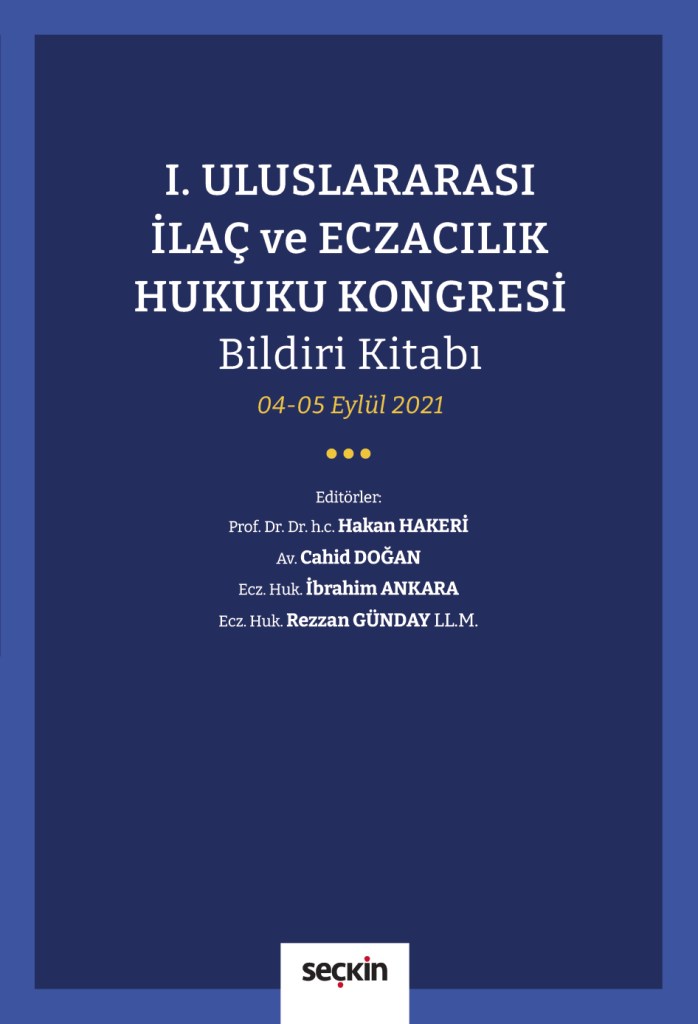 I. ULUSLARARASI İLAÇ ve ECZACILIK HUKUKU KONGRESİ

Bildiri Kitabı

04-05 Eylül 2021

• • •

Editörler:

Prof. Dr. Dr. h.c. Hakan HAKERİ

Av. Cahid DOĞAN

Ecz. Huk. İbrahim ANKARA

Ecz. Huk. Rezzan GÜNDAY LL.M.

seçkin